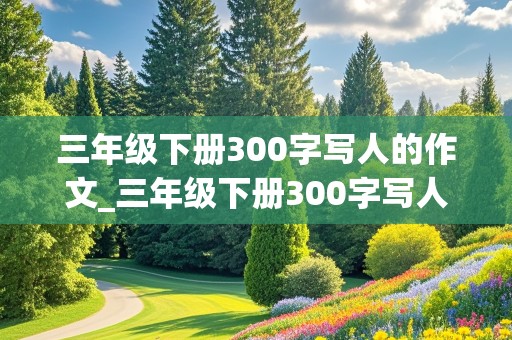 三年级下册300字写人的作文_三年级下册300字写人